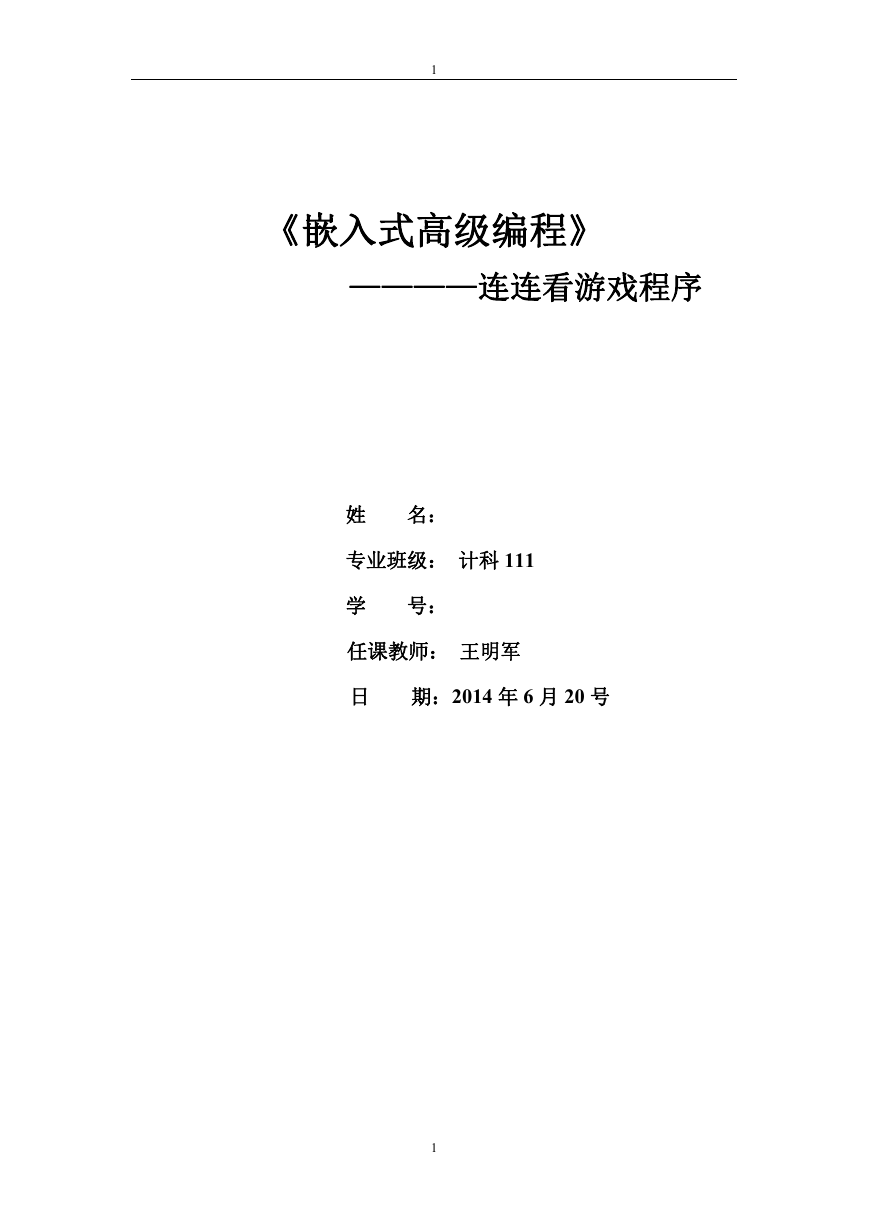 1

《嵌入式高级编程》

————连连看游戏程序

姓 名：

专业班级： 计科 111

学 号：

任课教师： 王明军

日 期：2014 年 6 月 20 号

1